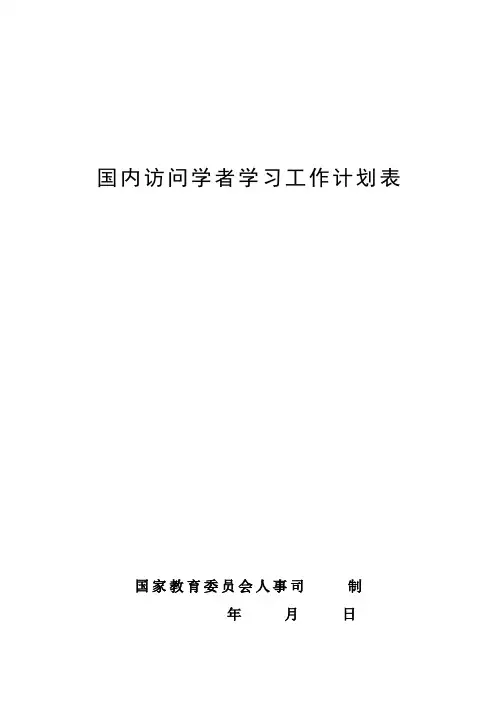 国内访问学者学习工作计划表

国家教育委员会人事司 制

年 月 日